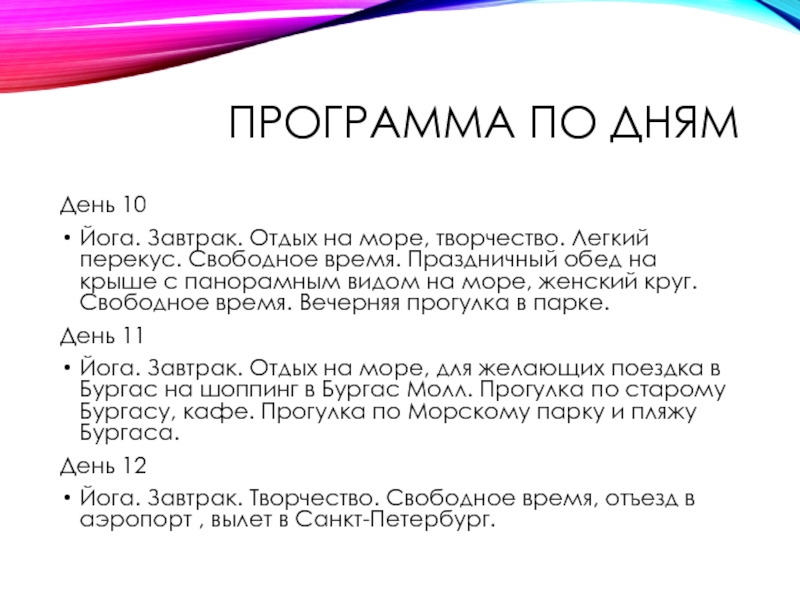 ПРОГРАММА ПО ДНЯМ

День 10

• Йога. Завтрак. Отдых на море, творчество. Легкий перекус. Свободное время. Праздничный обед на крыше с панорамным видом на море, женский круг. Свободное время. Вечерняя прогулка в парке.

День 11

• Йога. Завтрак. Отдых на море, для желающих поездка в Бургас на шоппинг в Бургас Молл. Прогулка по старому Бургасу, кафе. Прогулка по Морскому парку и пляжу Бургаса.

День 12

• Йога. Завтрак. Творчество. Свободное время, отъезд в аэропорт , вылет в Санкт-Петербург.